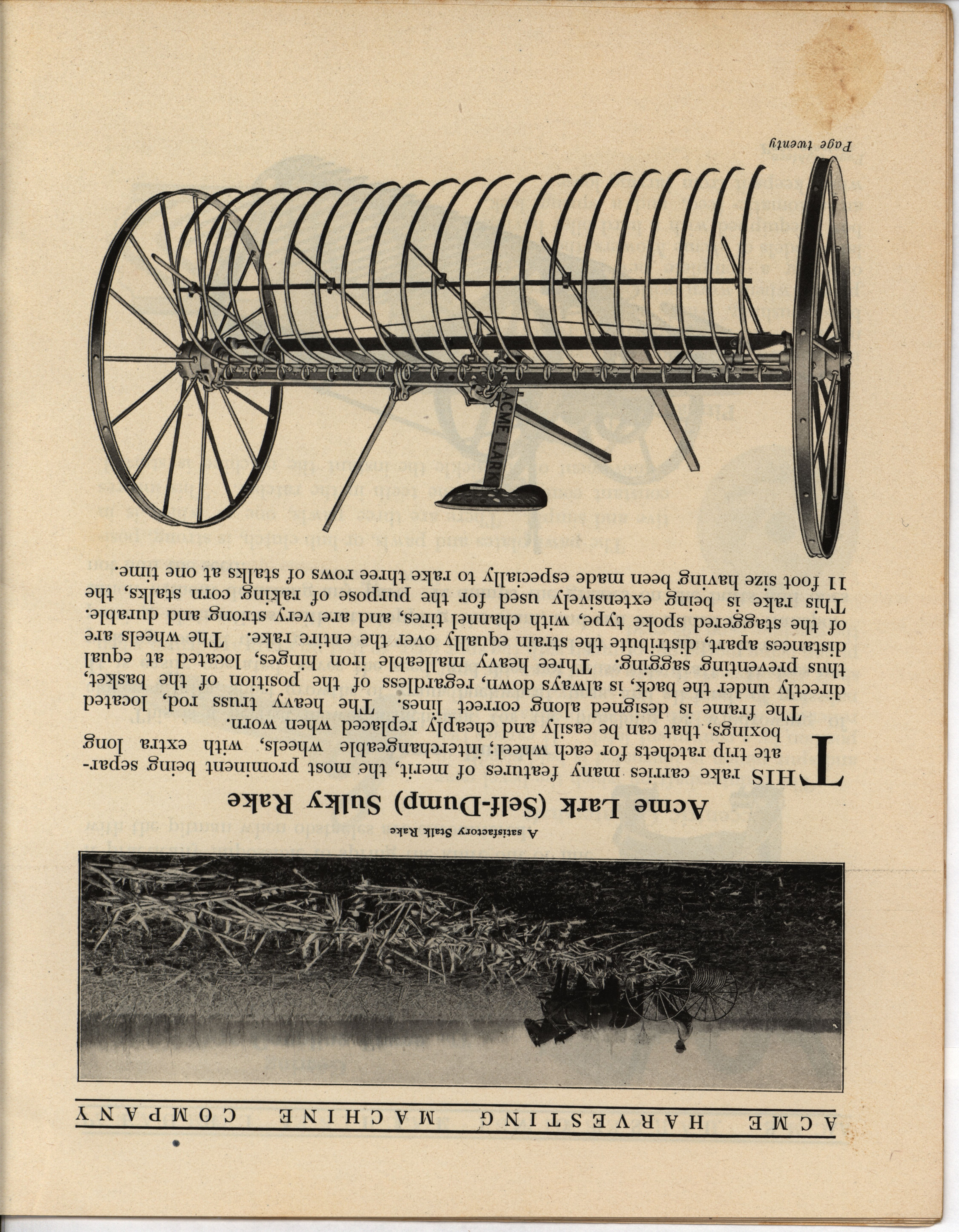 ACME HARVESTING MACHINE COMPANY

A satisfactory Stalk Rake

Acme Lark (Self-Dump) Sulky Rake

THIS rake carries many features of merit, the most prominent being separate trip ratchets for each wheel; interchangeable wheels, with extra long boxings, that can be easily and cheaply replaced when worn.

The frame is designed along correct lines. The heavy truss rod, located directly under the back, is always down, regardless of the position of the basket, thus preventing sagging. Three heavy malleable iron hinges, located at equal distances apart, distribute the strain equally over the entire rake. The wheels are of the staggered spoke type, with channel tires, and are very strong and durable. This rake is being extensively used for the purpose of raking corn stalks, the 11 foot size having been made especially to rake three rows of stalks at one time.

ACME LARK

Page twenty